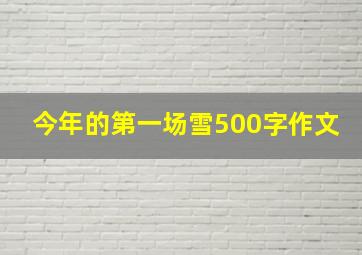 今年的第一场雪500字作文